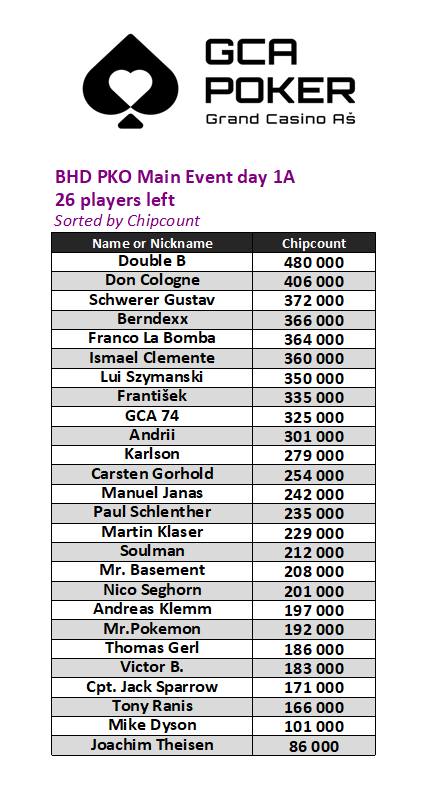 GCA
POKER
Grand Casino Aš

BHD PKO Main Event day 1A
26 players left
Sorted by Chipcount

| Name or Nickname | Chipcount |
|---|---|
| Double B | 480 000 |
| Don Cologne | 406 000 |
| Schwerer Gustav | 372 000 |
| Berndexx | 366 000 |
| Franco La Bomba | 364 000 |
| Ismael Clemente | 360 000 |
| Lui Szymanski | 350 000 |
| František | 335 000 |
| GCA 74 | 325 000 |
| Andrii | 301 000 |
| Karlson | 279 000 |
| Carsten Gorhold | 254 000 |
| Manuel Janas | 242 000 |
| Paul Schlenther | 235 000 |
| Martin Klaser | 229 000 |
| Soulman | 212 000 |
| Mr. Basement | 208 000 |
| Nico Seghorn | 201 000 |
| Andreas Klemm | 197 000 |
| Mr.Pokemon | 192 000 |
| Thomas Gerl | 186 000 |
| Victor B. | 183 000 |
| Cpt. Jack Sparrow | 171 000 |
| Tony Ranis | 166 000 |
| Mike Dyson | 101 000 |
| Joachim Theisen | 86 000 |